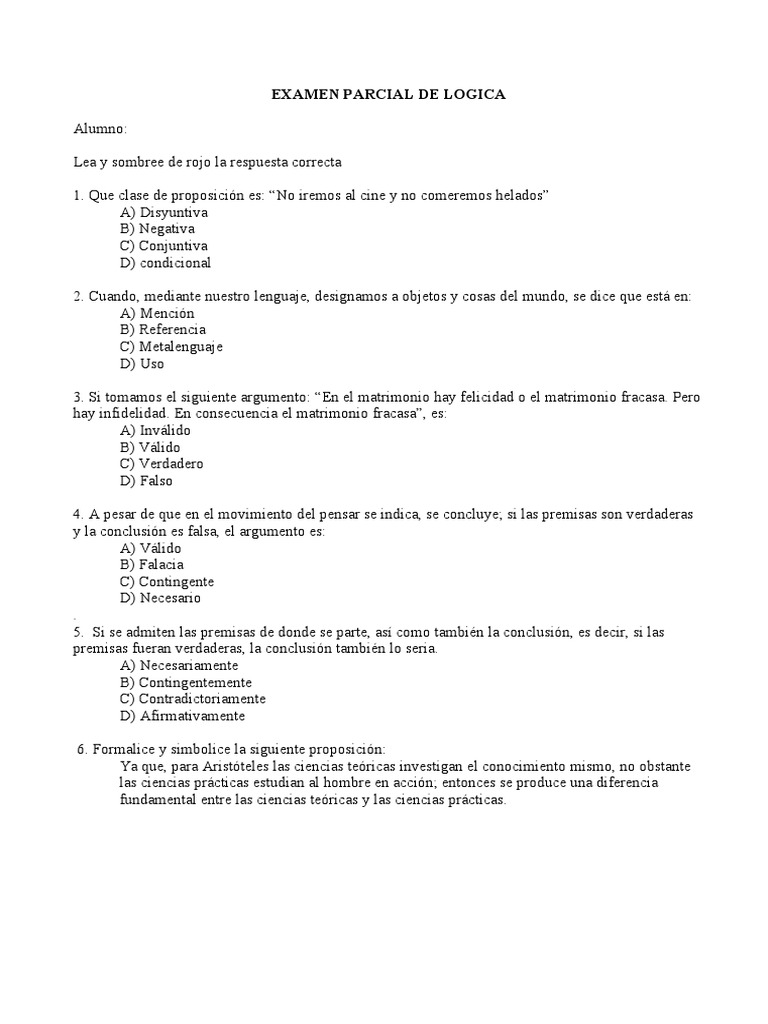 EXAMEN PARCIAL DE LOGICA

Alumno:

Lea y sombree de rojo la respuesta correcta

1. Que clase de proposición es: “No iremos al cine y no comeremos helados”
A) Disyuntiva
B) Negativa
C) Conjuntiva
D) condicional

2. Cuando, mediante nuestro lenguaje, designamos a objetos y cosas del mundo, se dice que está en:
A) Mención
B) Referencia
C) Metalenguaje
D) Uso

3. Si tomamos el siguiente argumento: “En el matrimonio hay felicidad o el matrimonio fracasa. Pero hay infidelidad. En consecuencia el matrimonio fracasa”, es:
A) Inválido
B) Válido
C) Verdadero
D) Falso

4. A pesar de que en el movimiento del pensar se indica, se concluye; si las premisas son verdaderas y la conclusión es falsa, el argumento es:
A) Válido
B) Falacia
C) Contingente
D) Necesario
.
5. Si se admiten las premisas de donde se parte, así como también la conclusión, es decir, si las premisas fueran verdaderas, la conclusión también lo sería.
A) Necesariamente
B) Contingentemente
C) Contradictoriamente
D) Afirmativamente

6. Formalice y simbolice la siguiente proposición:
Ya que, para Aristóteles las ciencias teóricas investigan el conocimiento mismo, no obstante las ciencias prácticas estudian al hombre en acción; entonces se produce una diferencia fundamental entre las ciencias teóricas y las ciencias prácticas.